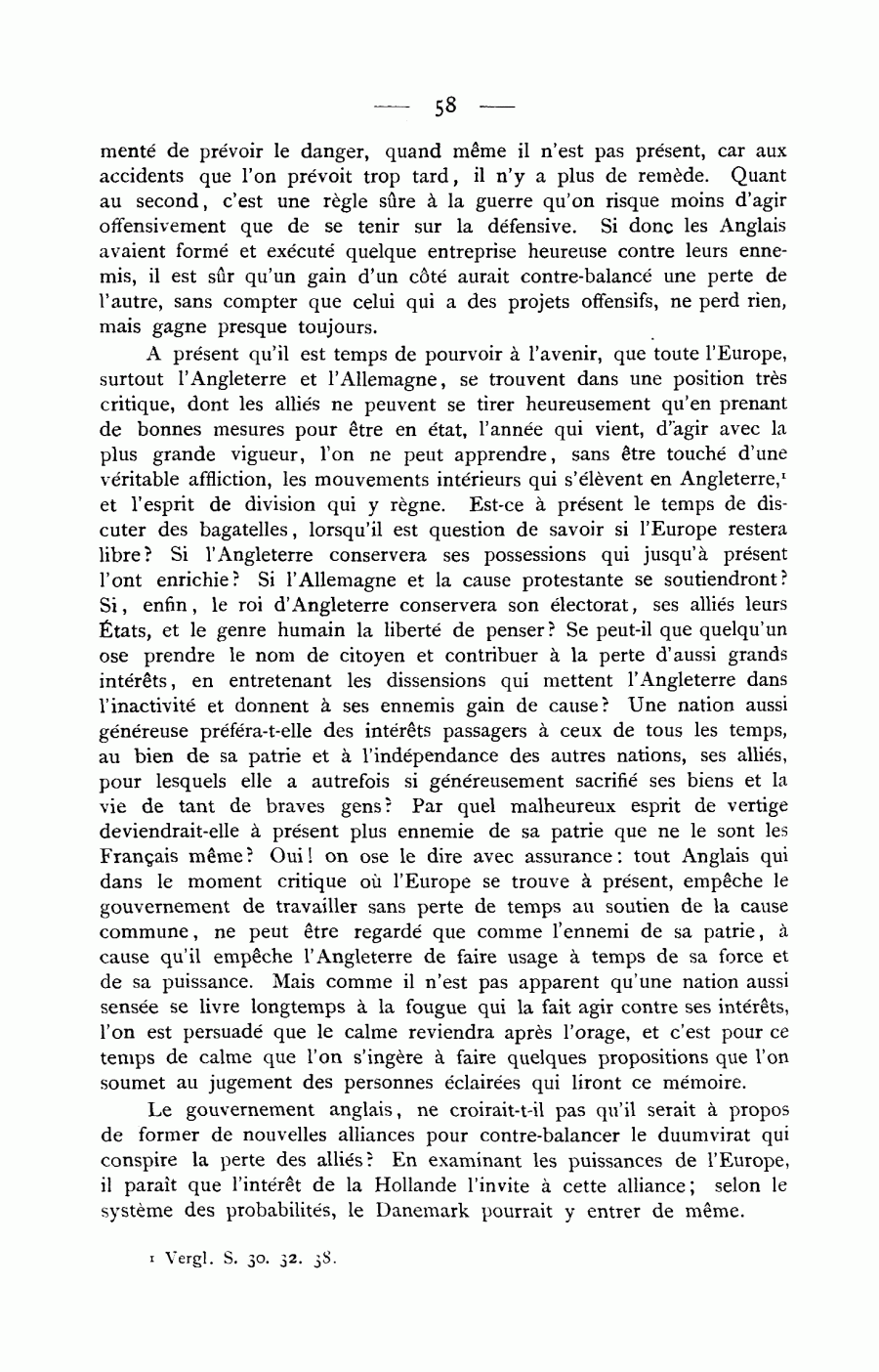 — 58 —

menté de prévoir le danger, quand même il n'est pas présent, car aux accidents que l'on prévoit trop tard, il n'y a plus de remède. Quant au second, c'est une règle sûre à la guerre qu'on risque moins d'agir offensivement que de se tenir sur la défensive. Si donc les Anglais avaient formé et exécuté quelque entreprise heureuse contre leurs ennemis, il est sûr qu'un gain d'un côté aurait contre-balancé une perte de l'autre, sans compter que celui qui a des projets offensifs, ne perd rien, mais gagne presque toujours.

A présent qu'il est temps de pourvoir à l'avenir, que toute l'Europe, surtout l'Angleterre et l'Allemagne, se trouvent dans une position très critique, dont les alliés ne peuvent se tirer heureusement qu'en prenant de bonnes mesures pour être en état, l'année qui vient, d'agir avec la plus grande vigueur, l'on ne peut apprendre, sans être touché d'une véritable affliction, les mouvements intérieurs qui s'élèvent en Angleterre,$^1$ et l'esprit de division qui y règne. Est-ce à présent le temps de discuter des bagatelles, lorsqu'il est question de savoir si l'Europe restera libre? Si l'Angleterre conservera ses possessions qui jusqu'à présent l'ont enrichie? Si l'Allemagne et la cause protestante se soutiendront? Si, enfin, le roi d'Angleterre conservera son électorat, ses alliés leurs États, et le genre humain la liberté de penser? Se peut-il que quelqu'un ose prendre le nom de citoyen et contribuer à la perte d'aussi grands intérêts, en entretenant les dissensions qui mettent l'Angleterre dans l'inactivité et donnent à ses ennemis gain de cause? Une nation aussi généreuse préféra-t-elle des intérêts passagers à ceux de tous les temps, au bien de sa patrie et à l'indépendance des autres nations, ses alliés, pour lesquels elle a autrefois si généreusement sacrifié ses biens et la vie de tant de braves gens? Par quel malheureux esprit de vertige deviendrait-elle à présent plus ennemie de sa patrie que ne le sont les Français même? Oui! on ose le dire avec assurance: tout Anglais qui dans le moment critique où l'Europe se trouve à présent, empêche le gouvernement de travailler sans perte de temps au soutien de la cause commune, ne peut être regardé que comme l'ennemi de sa patrie, à cause qu'il empêche l'Angleterre de faire usage à temps de sa force et de sa puissance. Mais comme il n'est pas apparent qu'une nation aussi sensée se livre longtemps à la fougue qui la fait agir contre ses intérêts, l'on est persuadé que le calme reviendra après l'orage, et c'est pour ce temps de calme que l'on s'ingère à faire quelques propositions que l'on soumet au jugement des personnes éclairées qui liront ce mémoire.

Le gouvernement anglais, ne croirait-t-il pas qu'il serait à propos de former de nouvelles alliances pour contre-balancer le duumvirat qui conspire la perte des alliés? En examinant les puissances de l'Europe, il paraît que l'intérêt de la Hollande l'invite à cette alliance; selon le système des probabilités, le Danemark pourrait y entrer de même.

1 Vergl. S. 30. 32. 38.